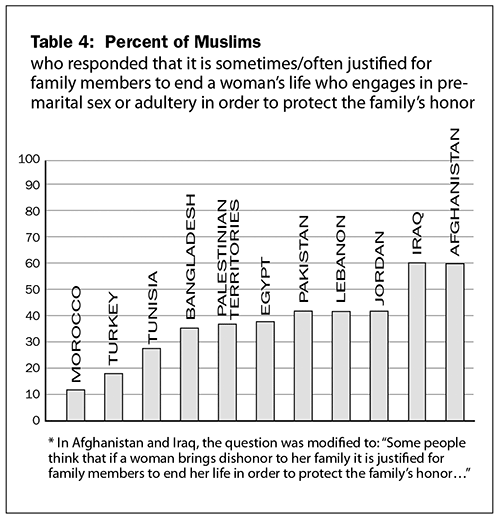 Table 4: Percent of Muslims
who responded that it is sometimes/often justified for family members to end a woman's life who engages in premarital sex or adultery in order to protect the family's honor

100
90
80
70
60
50
40
30
20
10
0

MOROCCO
TURKEY
TUNISIA
BANGLADESH
PALESTINIAN TERRITORIES
EGYPT
PAKISTAN
LEBANON
JORDAN
IRAQ
AFGHANISTAN

* In Afghanistan and Iraq, the question was modified to: "Some people think that if a woman brings dishonor to her family it is justified for family members to end her life in order to protect the family's honor…"